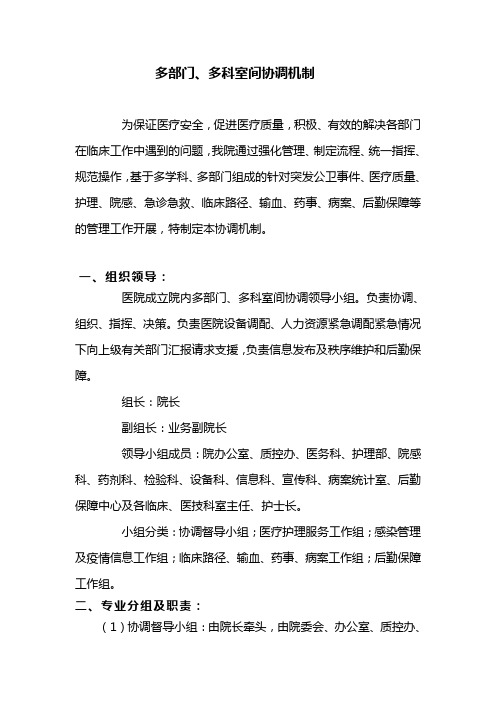 多部门、多科室间协调机制

为保证医疗安全，促进医疗质量，积极、有效的解决各部门在临床工作中遇到的问题，我院通过强化管理、制定流程、统一指挥、规范操作，基于多学科、多部门组成的针对突发公卫事件、医疗质量、护理、院感、急诊急救、临床路径、输血、药事、病案、后勤保障等的管理工作开展，特制定本协调机制。

一、组织领导：

医院成立院内多部门、多科室间协调领导小组。负责协调、组织、指挥、决策。负责医院设备调配、人力资源紧急调配紧急情况下向上级有关部门汇报请求支援，负责信息发布及秩序维护和后勤保障。

组长：院长

副组长：业务副院长

领导小组成员：院办公室、质控办、医务科、护理部、院感科、药剂科、检验科、设备科、信息科、宣传科、病案统计室、后勤保障中心及各临床、医技科室主任、护士长。

小组分类：协调督导小组；医疗护理服务工作组；感染管理及疫情信息工作组；临床路径、输血、药事、病案工作组；后勤保障工作组。

二、专业分组及职责：

（1）协调督导小组：由院长牵头，由院委会、办公室、质控办、